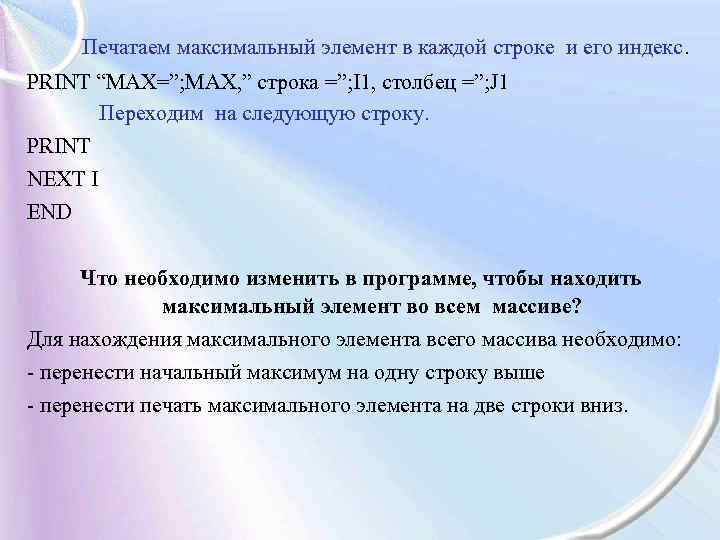 Печатаем максимальный элемент в каждой строке и его индекс.

PRINT “MAX=”;MAX,” строка =”;I1, столбец =”;J1

Переходим на следующую строку.

PRINT

NEXT I

END

Что необходимо изменить в программе, чтобы находить максимальный элемент во всем массиве?

Для нахождения максимального элемента всего массива необходимо:

- перенести начальный максимум на одну строку выше

- перенести печать максимального элемента на две строки вниз.